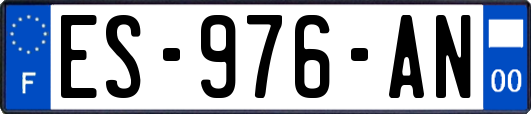 F
ES-976-AN
00